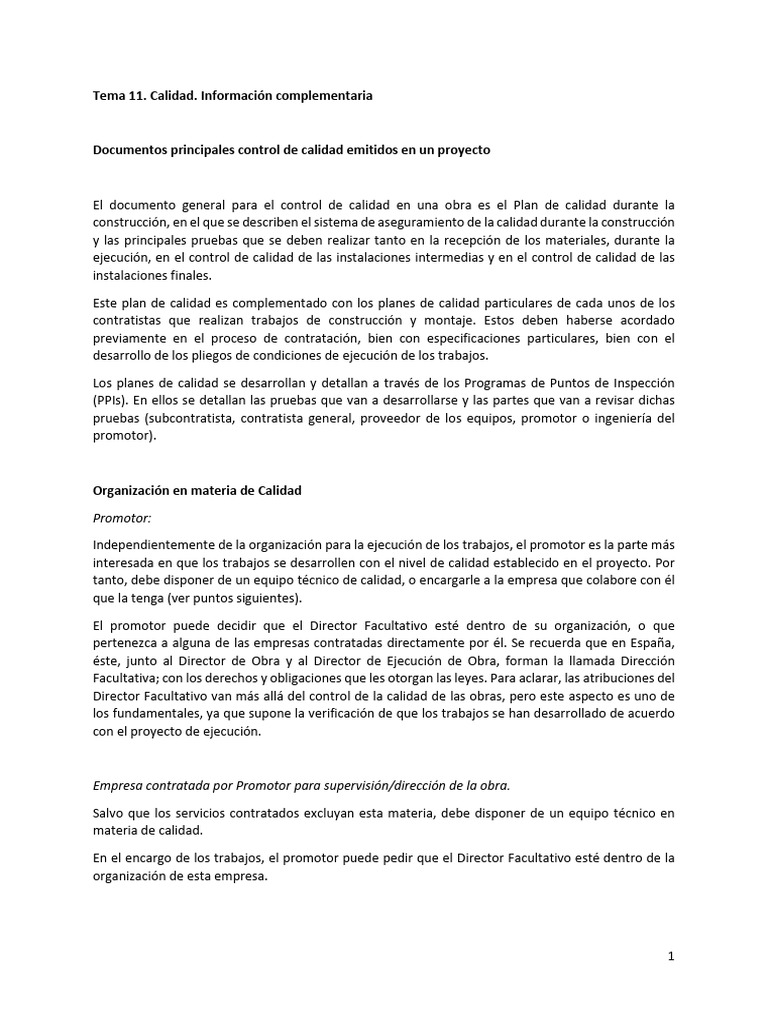 Tema 11. Calidad. Información complementaria

Documentos principales control de calidad emitidos en un proyecto

El documento general para el control de calidad en una obra es el Plan de calidad durante la construcción, en el que se describen el sistema de aseguramiento de la calidad durante la construcción y las principales pruebas que se deben realizar tanto en la recepción de los materiales, durante la ejecución, en el control de calidad de las instalaciones intermedias y en el control de calidad de las instalaciones finales.

Este plan de calidad es complementado con los planes de calidad particulares de cada unos de los contratistas que realizan trabajos de construcción y montaje. Estos deben haberse acordado previamente en el proceso de contratación, bien con especificaciones particulares, bien con el desarrollo de los pliegos de condiciones de ejecución de los trabajos.

Los planes de calidad se desarrollan y detallan a través de los Programas de Puntos de Inspección (PPIs). En ellos se detallan las pruebas que van a desarrollarse y las partes que van a revisar dichas pruebas (subcontratista, contratista general, proveedor de los equipos, promotor o ingeniería del promotor).

Organización en materia de Calidad

Promotor:

Independientemente de la organización para la ejecución de los trabajos, el promotor es la parte más interesada en que los trabajos se desarrollen con el nivel de calidad establecido en el proyecto. Por tanto, debe disponer de un equipo técnico de calidad, o encargarle a la empresa que colabore con él que la tenga (ver puntos siguientes).

El promotor puede decidir que el Director Facultativo esté dentro de su organización, o que pertenezca a alguna de las empresas contratadas directamente por él. Se recuerda que en España, éste, junto al Director de Obra y al Director de Ejecución de Obra, forman la llamada Dirección Facultativa; con los derechos y obligaciones que les otorgan las leyes. Para aclarar, las atribuciones del Director Facultativo van más allá del control de la calidad de las obras, pero este aspecto es uno de los fundamentales, ya que supone la verificación de que los trabajos se han desarrollado de acuerdo con el proyecto de ejecución.

Empresa contratada por Promotor para supervisión/dirección de la obra.

Salvo que los servicios contratados excluyan esta materia, debe disponer de un equipo técnico en materia de calidad.

En el encargo de los trabajos, el promotor puede pedir que el Director Facultativo esté dentro de la organización de esta empresa.

1